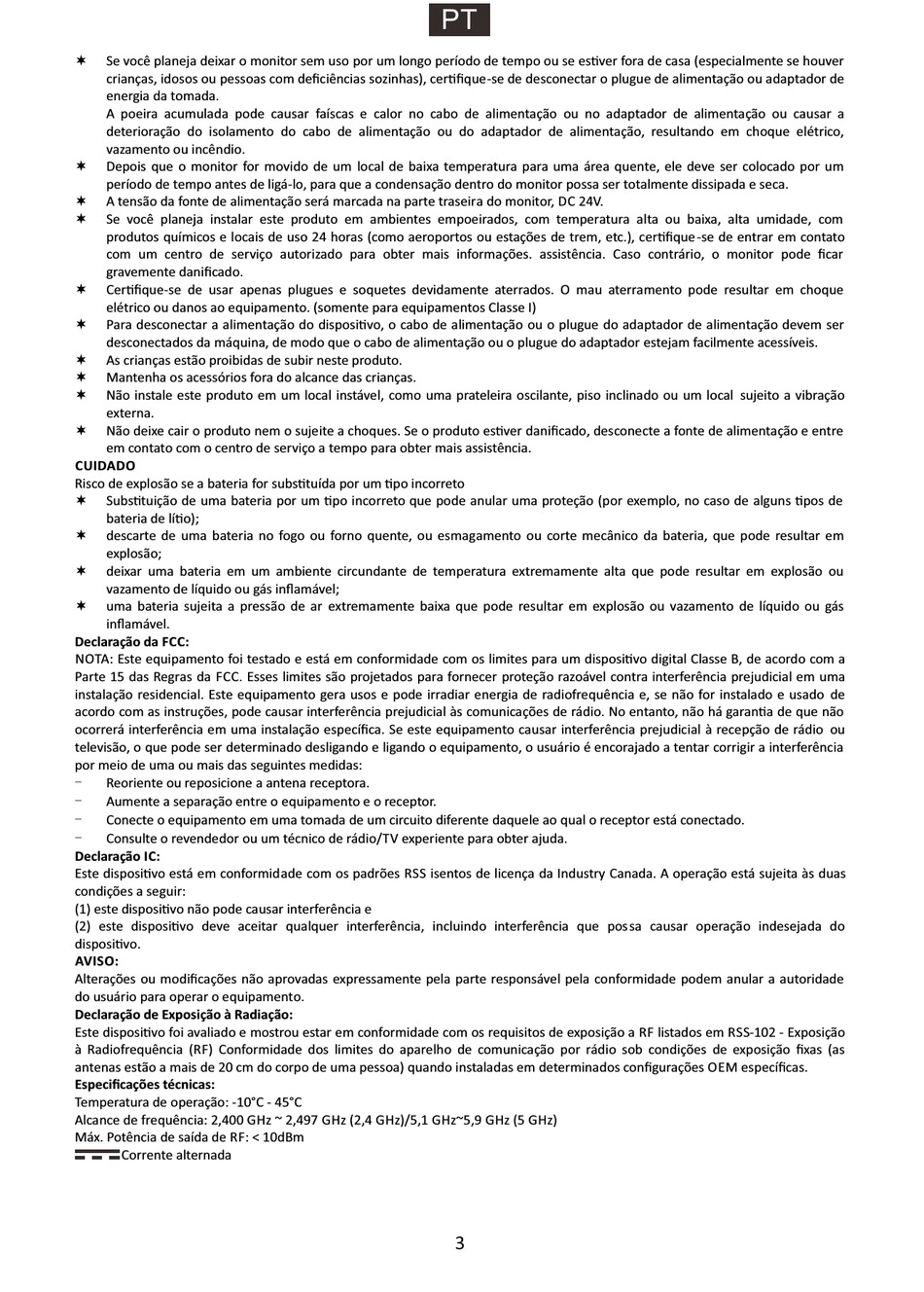 PT

✶ Se você planeja deixar o monitor sem uso por um longo período de tempo ou se estiver fora de casa (especialmente se houver crianças, idosos ou pessoas com deficiências sozinhas), certifique-se de desconectar o plugue de alimentação ou adaptador de energia da tomada.
A poeira acumulada pode causar faíscas e calor no cabo de alimentação ou no adaptador de alimentação ou causar a deterioração do isolamento do cabo de alimentação ou do adaptador de alimentação, resultando em choque elétrico, vazamento ou incêndio.
✶ Depois que o monitor for movido de um local de baixa temperatura para uma área quente, ele deve ser colocado por um período de tempo antes de ligá-lo, para que a condensação dentro do monitor possa ser totalmente dissipada e seca.
✶ A tensão da fonte de alimentação será marcada na parte traseira do monitor, DC 24V.
✶ Se você planeja instalar este produto em ambientes empoeirados, com temperatura alta ou baixa, alta umidade, com produtos químicos e locais de uso 24 horas (como aeroportos ou estações de trem, etc.), certifique-se de entrar em contato com um centro de serviço autorizado para obter mais informações. assistência. Caso contrário, o monitor pode ficar gravemente danificado.
✶ Certifique-se de usar apenas plugues e soquetes devidamente aterrados. O mau aterramento pode resultar em choque elétrico ou danos ao equipamento. (somente para equipamentos Classe I)
✶ Para desconectar a alimentação do dispositivo, o cabo de alimentação ou o plugue do adaptador de alimentação devem ser desconectados da máquina, de modo que o cabo de alimentação ou o plugue do adaptador estejam facilmente acessíveis.
✶ As crianças estão proibidas de subir neste produto.
✶ Mantenha os acessórios fora do alcance das crianças.
✶ Não instale este produto em um local instável, como uma prateleira oscilante, piso inclinado ou um local sujeito a vibração externa.
✶ Não deixe cair o produto nem o sujeite a choques. Se o produto estiver danificado, desconecte a fonte de alimentação e entre em contato com o centro de serviço a tempo para obter mais assistência.
CUIDADO
Risco de explosão se a bateria for substituída por um tipo incorreto
✶ Substituição de uma bateria por um tipo incorreto que pode anular uma proteção (por exemplo, no caso de alguns tipos de bateria de lítio);
✶ descarte de uma bateria no fogo ou forno quente, ou esmagamento ou corte mecânico da bateria, que pode resultar em explosão;
✶ deixar uma bateria em um ambiente circundante de temperatura extremamente alta que pode resultar em explosão ou vazamento de líquido ou gás inflamável;
✶ uma bateria sujeita a pressão de ar extremamente baixa que pode resultar em explosão ou vazamento de líquido ou gás inflamável.
Declaração da FCC:
NOTA: Este equipamento foi testado e está em conformidade com os limites para um dispositivo digital Classe B, de acordo com a Parte 15 das Regras da FCC. Esses limites são projetados para fornecer proteção razoável contra interferência prejudicial em uma instalação residencial. Este equipamento gera usos e pode irradiar energia de radiofrequência e, se não for instalado e usado de acordo com as instruções, pode causar interferência prejudicial às comunicações de rádio. No entanto, não há garantia de que não ocorrerá interferência em uma instalação específica. Se este equipamento causar interferência prejudicial à recepção de rádio ou televisão, o que pode ser determinado desligando e ligando o equipamento, o usuário é encorajado a tentar corrigir a interferência por meio de uma ou mais das seguintes medidas:
− Reoriente ou reposicione a antena receptora.
− Aumente a separação entre o equipamento e o receptor.
− Conecte o equipamento em uma tomada de um circuito diferente daquele ao qual o receptor está conectado.
− Consulte o revendedor ou um técnico de rádio/TV experiente para obter ajuda.
Declaração IC:
Este dispositivo está em conformidade com os padrões RSS isentos de licença da Industry Canada. A operação está sujeita às duas condições a seguir:
(1) este dispositivo não pode causar interferência e
(2) este dispositivo deve aceitar qualquer interferência, incluindo interferência que possa causar operação indesejada do dispositivo.
AVISO:
Alterações ou modificações não aprovadas expressamente pela parte responsável pela conformidade podem anular a autoridade do usuário para operar o equipamento.
Declaração de Exposição à Radiação:
Este dispositivo foi avaliado e mostrou estar em conformidade com os requisitos de exposição a RF listados em RSS-102 - Exposição à Radiofrequência (RF) Conformidade dos limites do aparelho de comunicação por rádio sob condições de exposição fixas (as antenas estão a mais de 20 cm do corpo de uma pessoa) quando instaladas em determinados configurações OEM específicas.
Especificações técnicas:
Temperatura de operação: -10°C - 45°C
Alcance de frequência: 2,400 GHz ~ 2,497 GHz (2,4 GHz)/5,1 GHz~5,9 GHz (5 GHz)
Máx. Potência de saída de RF: < 10dBm
Corrente alternada

3